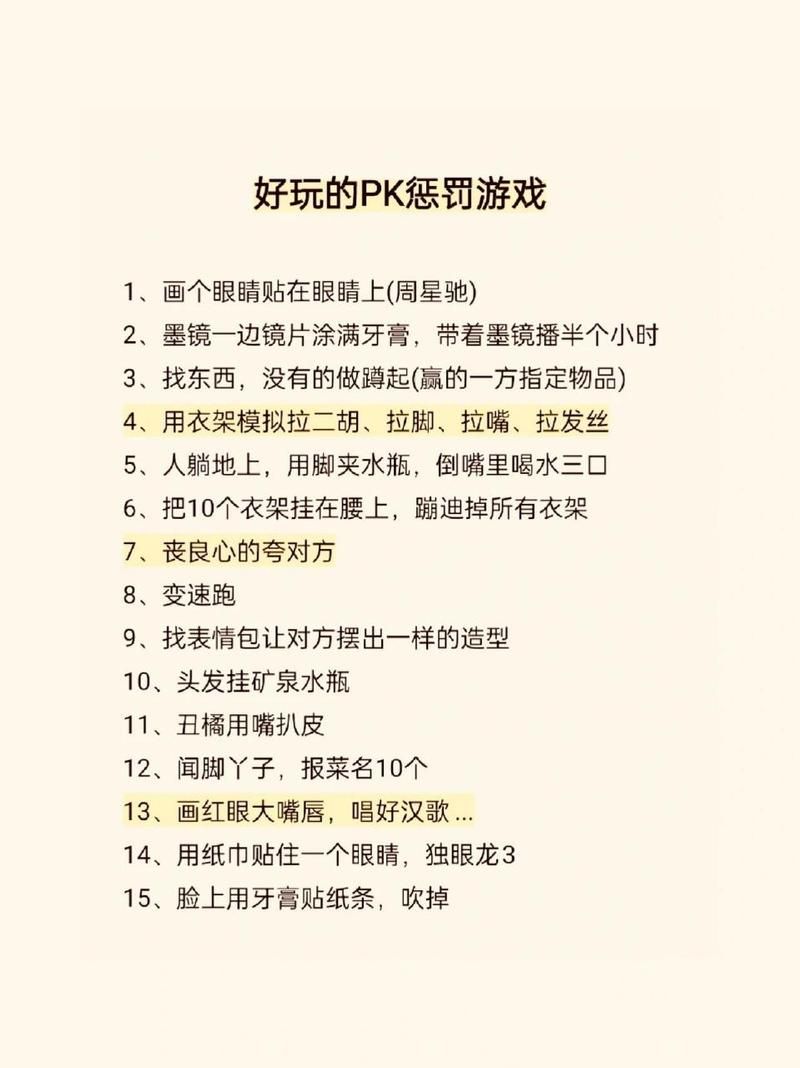 好玩的PK惩罚游戏

1、画个眼睛贴在眼睛上(周星驰)

2、墨镜一边镜片涂满牙膏，带着墨镜播半个小时

3、找东西，没有的做蹲起(赢的一方指定物品)

4、用衣架模拟拉二胡、拉脚、拉嘴、拉发丝

5、人躺地上，用脚夹水瓶，倒嘴里喝水三口

6、把10个衣架挂在腰上，蹦迪掉所有衣架

7、丧良心的夸对方

8、变速跑

9、找表情包让对方摆出一样的造型

10、头发挂矿泉水瓶

11、丑橘用嘴扒皮

12、闻脚丫子，报菜名10个

13、画红眼大嘴唇，唱好汉歌 ...

14、用纸巾贴住一个眼睛，独眼龙3

15、脸上用牙膏贴纸条，吹掉